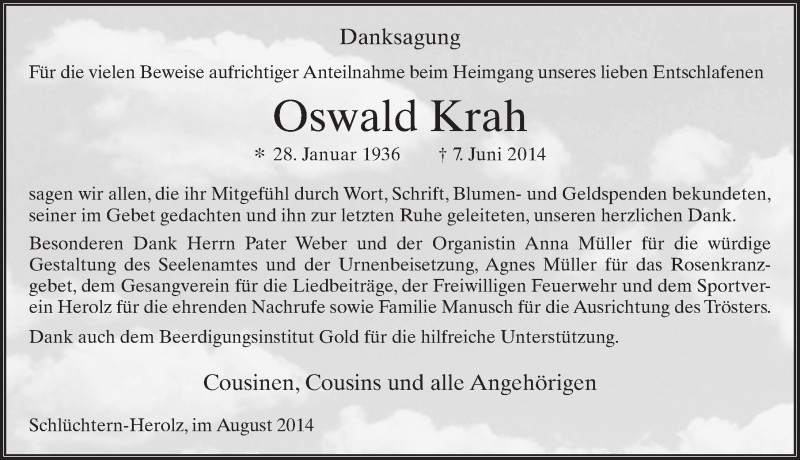 Danksagung

Für die vielen Beweise aufrichtiger Anteilnahme beim Heimgang unseres lieben Entschlafenen

Oswald Krah

* 28. Januar 1936 † 7. Juni 2014

sagen wir allen, die ihr Mitgefühl durch Wort, Schrift, Blumen- und Geldspenden bekundeten, seiner im Gebet gedachten und ihn zur letzten Ruhe geleiteten, unseren herzlichen Dank.

Besonderen Dank Herrn Pater Weber und der Organistin Anna Müller für die würdige Gestaltung des Seelenamtes und der Urnenbeisetzung, Agnes Müller für das Rosenkranzgebet, dem Gesangverein für die Liedbeiträge, der Freiwilligen Feuerwehr und dem Sportverein Herolz für die ehrenden Nachrufe sowie Familie Manusch für die Ausrichtung des Trösters.

Dank auch dem Beerdigungsinstitut Gold für die hilfreiche Unterstützung.

Cousinen, Cousins und alle Angehörigen

Schlüchtern-Herolz, im August 2014